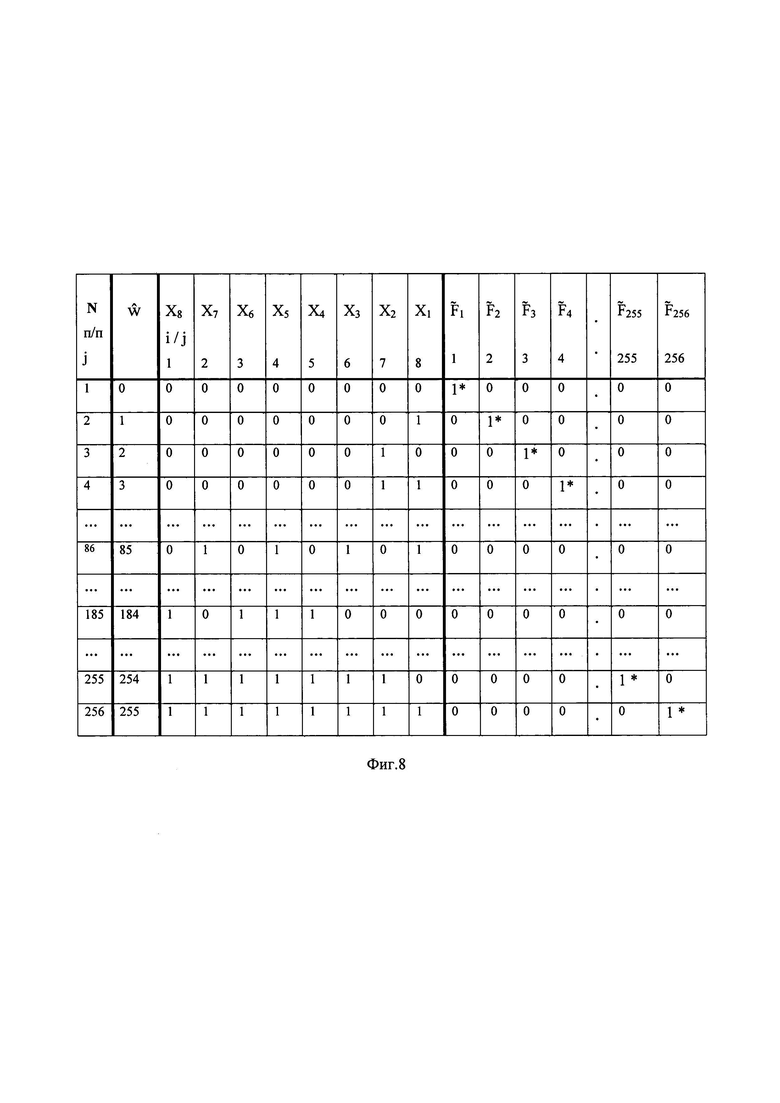 | N п/п j | $\hat{w}$ | $X_8$ i / j 1 | $X_7$ 2 | $X_6$ 3 | $X_5$ 4 | $X_4$ 5 | $X_3$ 6 | $X_2$ 7 | $X_1$ 8 | $\tilde{F}_1$ 1 | $\tilde{F}_2$ 2 | $\tilde{F}_3$ 3 | $\tilde{F}_4$ 4 | . . | $\tilde{F}_{255}$ 255 | $\tilde{F}_{256}$ 256 |
|---|---|---|---|---|---|---|---|---|---|---|---|---|---|---|---|---|
| 1 | 0 | 0 | 0 | 0 | 0 | 0 | 0 | 0 | 0 | 1* | 0 | 0 | 0 | . | 0 | 0 |
| 2 | 1 | 0 | 0 | 0 | 0 | 0 | 0 | 0 | 1 | 0 | 1* | 0 | 0 | . | 0 | 0 |
| 3 | 2 | 0 | 0 | 0 | 0 | 0 | 0 | 1 | 0 | 0 | 0 | 1* | 0 | . | 0 | 0 |
| 4 | 3 | 0 | 0 | 0 | 0 | 0 | 0 | 1 | 1 | 0 | 0 | 0 | 1* | . | 0 | 0 |
| ... | ... | ... | ... | ... | ... | ... | ... | ... | ... | ... | ... | ... | ... | . | ... | ... |
| 86 | 85 | 0 | 1 | 0 | 1 | 0 | 1 | 0 | 1 | 0 | 0 | 0 | 0 | . | 0 | 0 |
| ... | ... | ... | ... | ... | ... | ... | ... | ... | ... | ... | ... | ... | ... | . | ... | ... |
| 185 | 184 | 1 | 0 | 1 | 1 | 1 | 0 | 0 | 0 | 0 | 0 | 0 | 0 | . | 0 | 0 |
| ... | ... | ... | ... | ... | ... | ... | ... | ... | ... | ... | ... | ... | ... | . | ... | ... |
| 255 | 254 | 1 | 1 | 1 | 1 | 1 | 1 | 1 | 0 | 0 | 0 | 0 | 0 | . | 1 * | 0 |
| 256 | 255 | 1 | 1 | 1 | 1 | 1 | 1 | 1 | 1 | 0 | 0 | 0 | 0 | . | 0 | 1 * |

Фиг.8